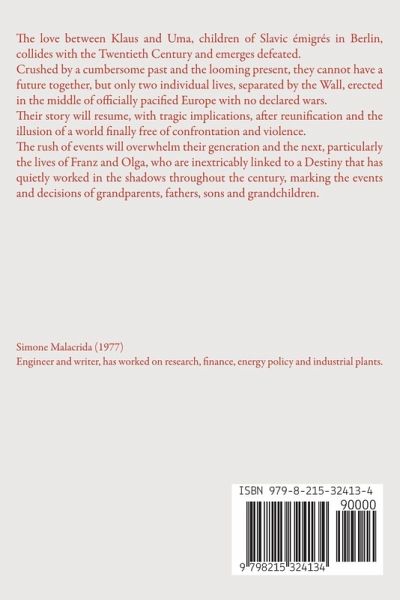 The love between Klaus and Uma, children of Slavic émigrés in Berlin, collides with the Twentieth Century and emerges defeated.
Crushed by a cumbersome past and the looming present, they cannot have a future together, but only two individual lives, separated by the Wall, erected in the middle of officially pacified Europe with no declared wars.
Their story will resume, with tragic implications, after reunification and the illusion of a world finally free of confrontation and violence.
The rush of events will overwhelm their generation and the next, particularly the lives of Franz and Olga, who are inextricably linked to a Destiny that has quietly worked in the shadows throughout the century, marking the events and decisions of grandparents, fathers, sons and grandchildren.

Simone Malacrida (1977)
Engineer and writer, has worked on research, finance, energy policy and industrial plants.

ISBN 979-8-215-32413-4
90000
9 798215 324134